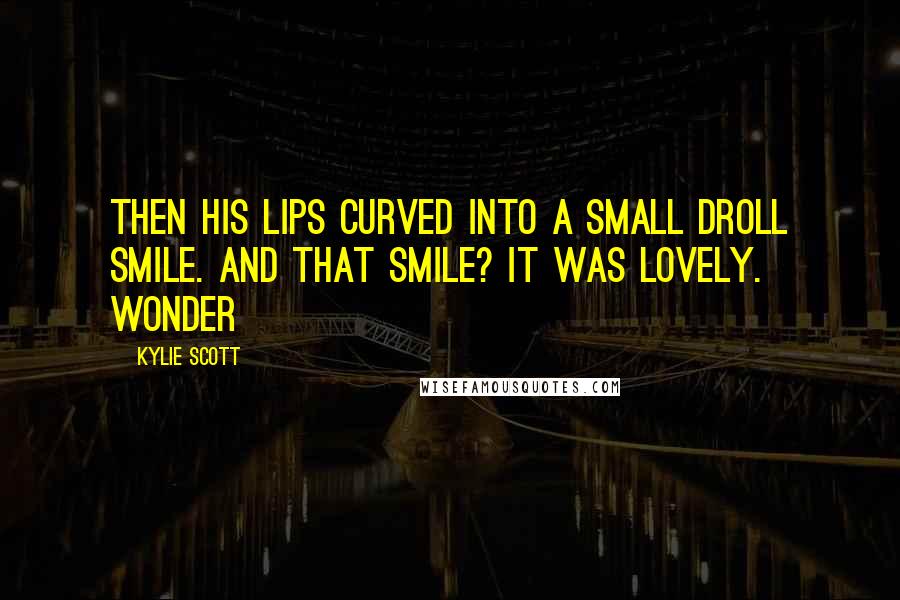 THEN HIS LIPS CURVED INTO A SMALL DROLL SMILE. AND THAT SMILE? IT WAS LOVELY. WONDER

KYLIE SCOTT

WISEFAMOUSQUOTES.COM